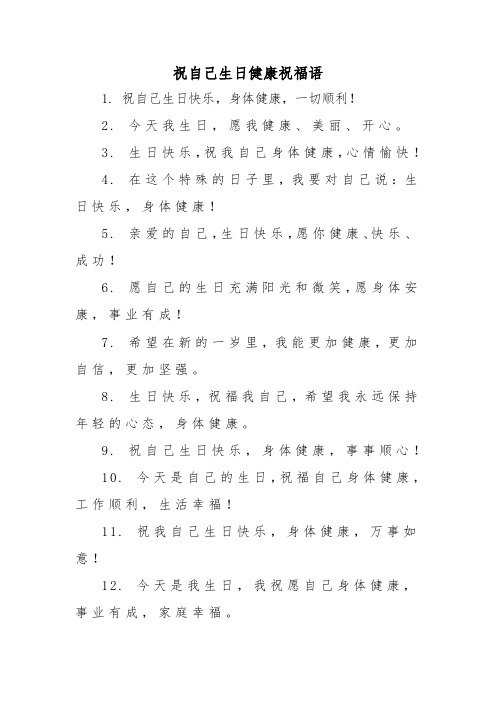 祝自己生日健康祝福语

1. 祝自己生日快乐，身体健康，一切顺利！

2. 今天我生日，愿我健康、美丽、开心。

3. 生日快乐，祝我自己身体健康，心情愉快！

4. 在这个特殊的日子里，我要对自己说：生日快乐，身体健康！

5. 亲爱的自己，生日快乐，愿你健康、快乐、成功！

6. 愿自己的生日充满阳光和微笑，愿身体安康，事业有成！

7. 希望在新的一岁里，我能更加健康，更加自信，更加坚强。

8. 生日快乐，祝福我自己，希望我永远保持年轻的心态，身体健康。

9. 祝自己生日快乐，身体健康，事事顺心！

10. 今天是自己的生日，祝福自己身体健康，工作顺利，生活幸福！

11. 祝我自己生日快乐，身体健康，万事如意！

12. 今天是我生日，我祝愿自己身体健康，事业有成，家庭幸福。